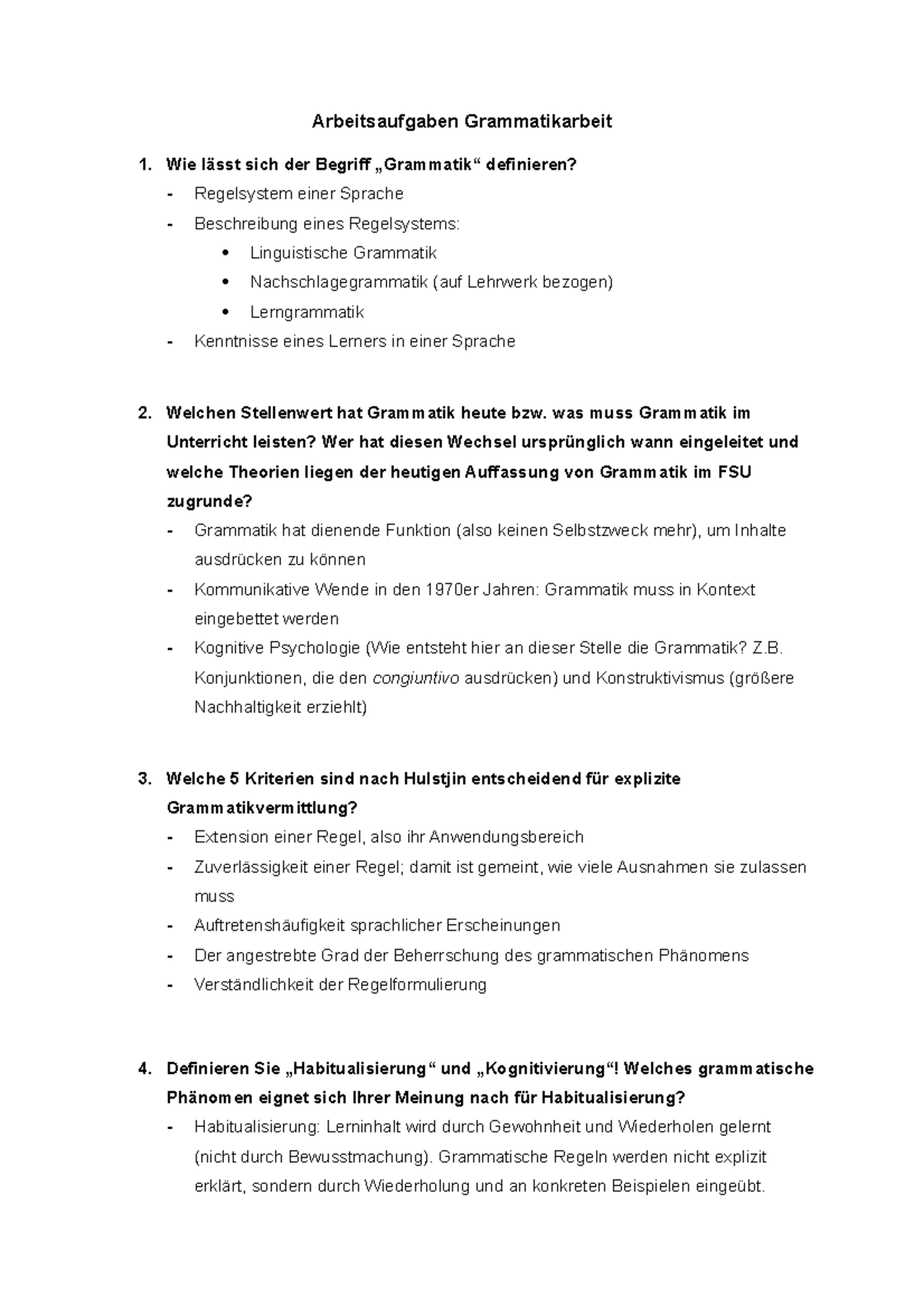 Arbeitsaufgaben Grammatikarbeit

1. Wie lässt sich der Begriff „Grammatik“ definieren?
- Regelsystem einer Sprache
- Beschreibung eines Regelsystems:
  • Linguistische Grammatik
  • Nachschlagegrammatik (auf Lehrwerk bezogen)
  • Lerngrammatik
- Kenntnisse eines Lerners in einer Sprache

2. Welchen Stellenwert hat Grammatik heute bzw. was muss Grammatik im Unterricht leisten? Wer hat diesen Wechsel ursprünglich wann eingeleitet und welche Theorien liegen der heutigen Auffassung von Grammatik im FSU zugrunde?
- Grammatik hat dienende Funktion (also keinen Selbstzweck mehr), um Inhalte ausdrücken zu können
- Kommunikative Wende in den 1970er Jahren: Grammatik muss in Kontext eingebettet werden
- Kognitive Psychologie (Wie entsteht hier an dieser Stelle die Grammatik? Z.B. Konjunktionen, die den congiuntivo ausdrücken) und Konstruktivismus (größere Nachhaltigkeit erziehlt)

3. Welche 5 Kriterien sind nach Hulstjin entscheidend für explizite Grammatikvermittlung?
- Extension einer Regel, also ihr Anwendungsbereich
- Zuverlässigkeit einer Regel; damit ist gemeint, wie viele Ausnahmen sie zulassen muss
- Auftretenshäufigkeit sprachlicher Erscheinungen
- Der angestrebte Grad der Beherrschung des grammatischen Phänomens
- Verständlichkeit der Regelformulierung

4. Definieren Sie „Habitualisierung“ und „Kognitivierung“! Welches grammatische Phänomen eignet sich Ihrer Meinung nach für Habitualisierung?
- Habitualisierung: Lerninhalt wird durch Gewohnheit und Wiederholen gelernt (nicht durch Bewusstmachung). Grammatische Regeln werden nicht explizit erklärt, sondern durch Wiederholung und an konkreten Beispielen eingeübt.